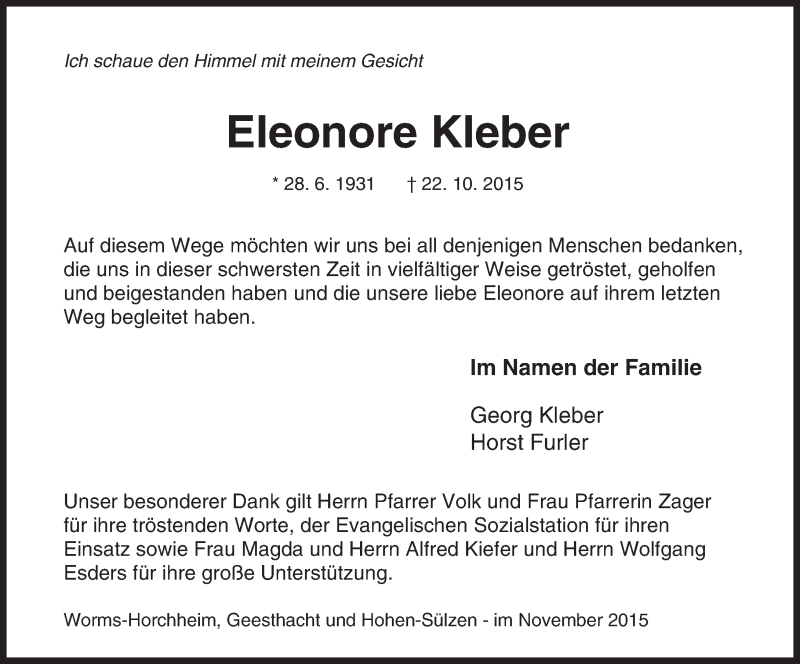 Ich schaue den Himmel mit meinem Gesicht

Eleonore Kleber

* 28. 6. 1931 † 22. 10. 2015

Auf diesem Wege möchten wir uns bei all denjenigen Menschen bedanken, die uns in dieser schwersten Zeit in vielfältiger Weise getröstet, geholfen und beigestanden haben und die unsere liebe Eleonore auf ihrem letzten Weg begleitet haben.

Im Namen der Familie

Georg Kleber
Horst Furler

Unser besonderer Dank gilt Herrn Pfarrer Volk und Frau Pfarrerin Zager für ihre tröstenden Worte, der Evangelischen Sozialstation für ihren Einsatz sowie Frau Magda und Herrn Alfred Kiefer und Herrn Wolfgang Esders für ihre große Unterstützung.

Worms-Horchheim, Geesthacht und Hohen-Sülzen - im November 2015